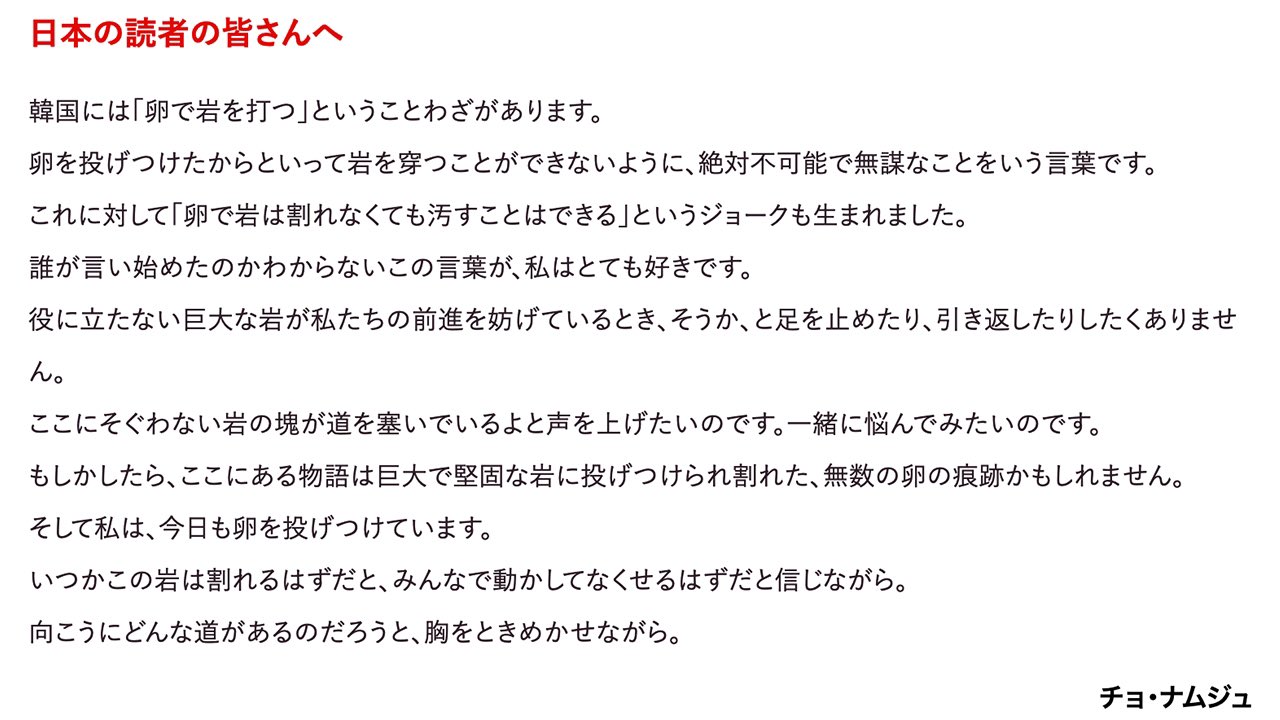 日本の読者の皆さんへ

韓国には「卵で岩を打つ」ということわざがあります。

卵を投げつけたからといって岩を穿つことができないように、絶対不可能で無謀なことをいう言葉です。

これに対して「卵で岩は割れなくても汚すことはできる」というジョークも生まれました。

誰が言い始めたのかわからないこの言葉が、私はとても好きです。

役に立たない巨大な岩が私たちの前進を妨げているとき、そうか、と足を止めたり、引き返したりしたくありません。

ここにそぐわない岩の塊が道を塞いでいるよと声を上げたいのです。一緒に悩んでみたいのです。

もしかしたら、ここにある物語は巨大で堅固な岩に投げつけられ割れた、無数の卵の痕跡かもしれません。

そして私は、今日も卵を投げつけています。

いつかこの岩は割れるはずだと、みんなで動かしてなくせるはずだと信じながら。

向こうにどんな道があるのだろうと、胸をときめかせながら。

チョ・ナムジュ